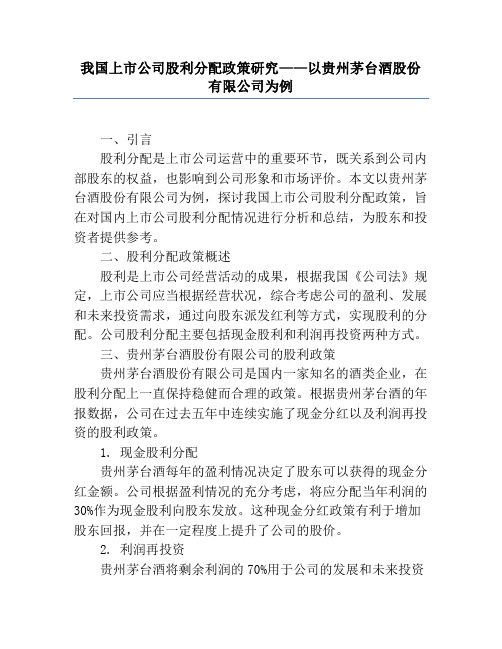 我国上市公司股利分配政策研究——以贵州茅台酒股份有限公司为例

一、引言

股利分配是上市公司运营中的重要环节，既关系到公司内部股东的权益，也影响到公司形象和市场评价。本文以贵州茅台酒股份有限公司为例，探讨我国上市公司股利分配政策，旨在对国内上市公司股利分配情况进行分析和总结，为股东和投资者提供参考。

二、股利分配政策概述

股利是上市公司经营活动的成果，根据我国《公司法》规定，上市公司应当根据经营状况，综合考虑公司的盈利、发展和未来投资需求，通过向股东派发红利等方式，实现股利的分配。公司股利分配主要包括现金股利和利润再投资两种方式。

三、贵州茅台酒股份有限公司的股利政策

贵州茅台酒股份有限公司是国内一家知名的酒类企业，在股利分配上一直保持稳健而合理的政策。根据贵州茅台酒的年报数据，公司在过去五年中连续实施了现金分红以及利润再投资的股利政策。

1. 现金股利分配

贵州茅台酒每年的盈利情况决定了股东可以获得的现金分红金额。公司根据盈利情况的充分考虑，将应分配当年利润的30%作为现金股利向股东发放。这种现金分红政策有利于增加股东回报，并在一定程度上提升了公司的股价。

2. 利润再投资

贵州茅台酒将剩余利润的 70%用于公司的发展和未来投资